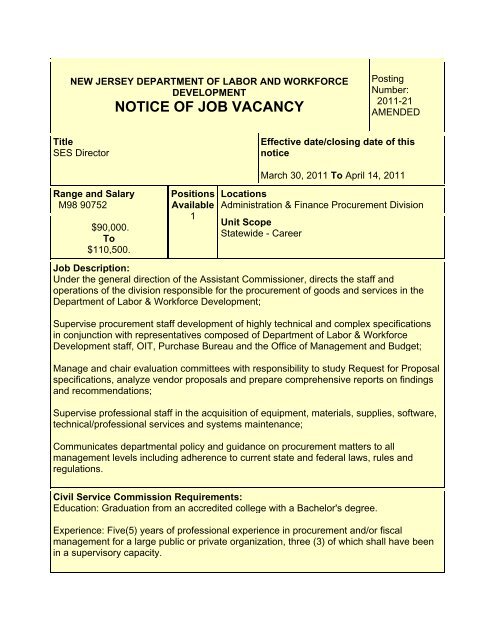 NEW JERSEY DEPARTMENT OF LABOR AND WORKFORCE DEVELOPMENT
NOTICE OF JOB VACANCY

Posting Number:
2011-21
AMENDED

Title
SES Director

Effective date/closing date of this notice

March 30, 2011 To April 14, 2011

Range and Salary
M98 90752

$90,000.
To
$110,500.

Positions Available
1

Locations
Administration & Finance Procurement Division

Unit Scope
Statewide - Career

Job Description:
Under the general direction of the Assistant Commissioner, directs the staff and operations of the division responsible for the procurement of goods and services in the Department of Labor & Workforce Development;

Supervise procurement staff development of highly technical and complex specifications in conjunction with representatives composed of Department of Labor & Workforce Development staff, OIT, Purchase Bureau and the Office of Management and Budget;

Manage and chair evaluation committees with responsibility to study Request for Proposal specifications, analyze vendor proposals and prepare comprehensive reports on findings and recommendations;

Supervise professional staff in the acquisition of equipment, materials, supplies, software, technical/professional services and systems maintenance;

Communicates departmental policy and guidance on procurement matters to all management levels including adherence to current state and federal laws, rules and regulations.

Civil Service Commission Requirements:
Education: Graduation from an accredited college with a Bachelor's degree.

Experience: Five(5) years of professional experience in procurement and/or fiscal management for a large public or private organization, three (3) of which shall have been in a supervisory capacity.